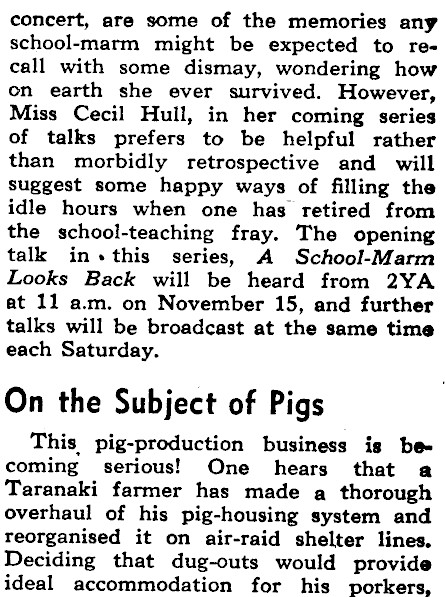 concert, are some of the memories any school-marm might be expected to recall with some dismay, wondering how on earth she ever survived. However, Miss Cecil Hull, in her coming series of talks prefers to be helpful rather than morbidly retrospective and will suggest some happy ways of filling the idle hours when one has retired from the school-teaching fray. The opening talk in this series, A School-Marm Looks Back will be heard from 2YA at 11 a.m. on November 15, and further talks will be broadcast at the same time each Saturday.

On the Subject of Pigs

This pig-production business is becoming serious! One hears that a Taranaki farmer has made a thorough overhaul of his pig-housing system and reorganised it on air-raid shelter lines. Deciding that dug-outs would provide ideal accommodation for his porkers,